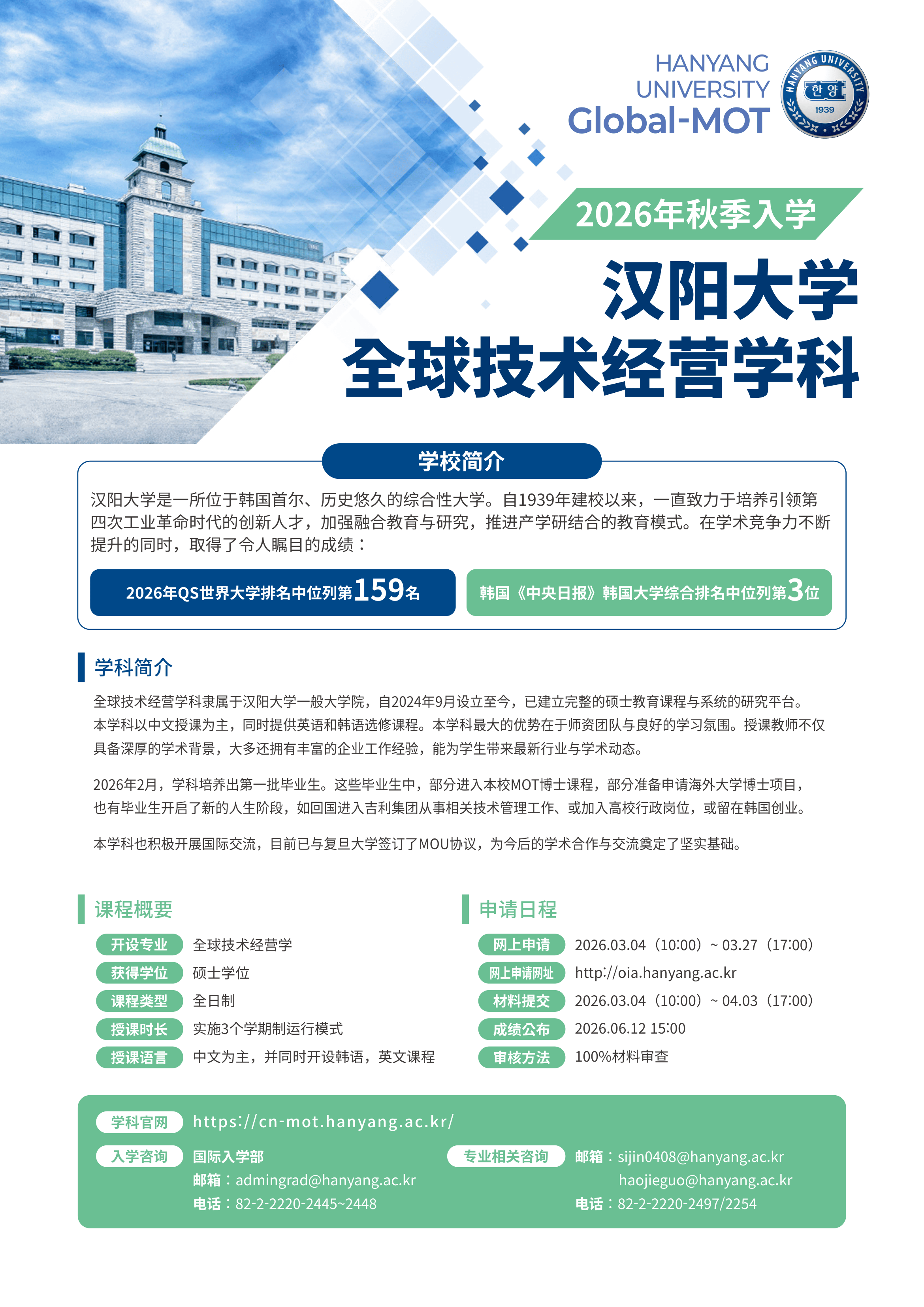 HANYANG UNIVERSITY
Global-MOT

HANYANG UNIVERSITY 한양 1939

2026年秋季入学

汉阳大学
全球技术经营学科

学校简介

汉阳大学是一所位于韩国首尔、历史悠久的综合性大学。自1939年建校以来，一直致力于培养引领第四次工业革命时代的创新人才，加强融合教育与研究，推进产学研结合的教育模式。在学术竞争力不断提升的同时，取得了令人瞩目的成绩：

2026年QS世界大学排名中位列第159名

韩国《中央日报》韩国大学综合排名中位列第3位

学科简介

全球技术经营学科隶属于汉阳大学一般大学院，自2024年9月设立至今，已建立完整的硕士教育课程与系统的研究平台。本学科以中文授课为主，同时提供英语和韩语选修课程。本学科最大的优势在于师资团队与良好的学习氛围。授课教师不仅具备深厚的学术背景，大多还拥有丰富的企业工作经验，能为学生带来最新行业与学术动态。

2026年2月，学科培养出第一批毕业生。这些毕业生中，部分进入本校MOT博士课程，部分准备申请海外大学博士项目，也有毕业生开启了新的人生阶段，如回国进入吉利集团从事相关技术管理工作、或加入高校行政岗位，或留在韩国创业。

本学科也积极开展国际交流，目前已与复旦大学签订了MOU协议，为今后的学术合作与交流奠定了坚实基础。

课程概要

开设专业 全球技术经营学
获得学位 硕士学位
课程类型 全日制
授课时长 实施3个学期制运行模式
授课语言 中文为主，并同时开设韩语，英文课程

申请日程

网上申请 2026.03.04（10:00）~ 03.27（17:00）
网上申请网址 http://oia.hanyang.ac.kr
材料提交 2026.03.04（10:00）~ 04.03（17:00）
成绩公布 2026.06.12 15:00
审核方法 100%材料审查

学科官网 https://cn-mot.hanyang.ac.kr/

入学咨询 国际入学部
邮箱：admingrad@hanyang.ac.kr
电话：82-2-2220-2445~2448

专业相关咨询 邮箱：sijin0408@hanyang.ac.kr
haojieguo@hanyang.ac.kr
电话：82-2-2220-2497/2254